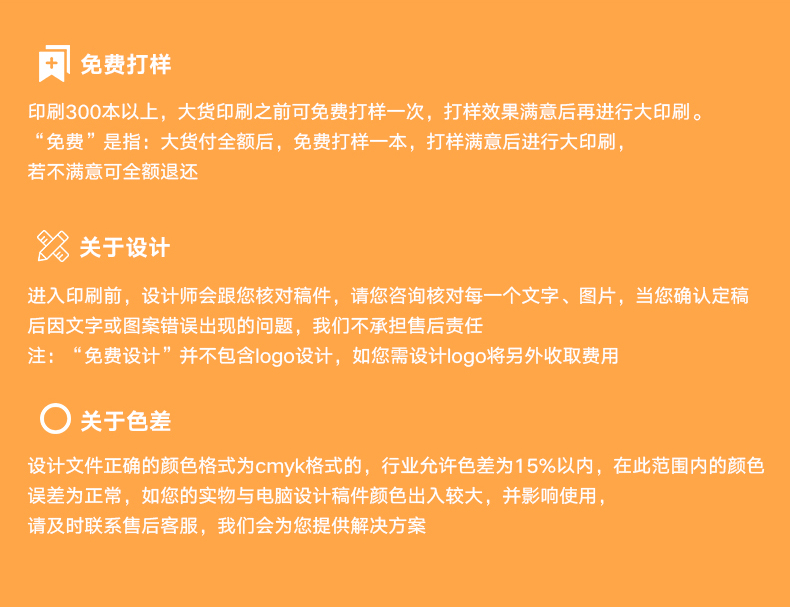 免费打样

印刷300本以上，大货印刷之前可免费打样一次，打样效果满意后再进行大印刷。
“免费”是指：大货付全额后，免费打样一本，打样满意后进行大印刷，
若不满意可全额退还

关于设计

进入印刷前，设计师会跟您核对稿件，请您咨询核对每一个文字、图片，当您确认定稿后因文字或图案错误出现的问题，我们不承担售后责任
注：“免费设计”并不包含logo设计，如您需设计logo将另外收取费用

关于色差

设计文件正确的颜色格式为cmyk格式的，行业允许色差为15%以内，在此范围内的颜色误差为正常，如您的实物与电脑设计稿件颜色出入较大，并影响使用，
请及时联系售后客服，我们会为您提供解决方案